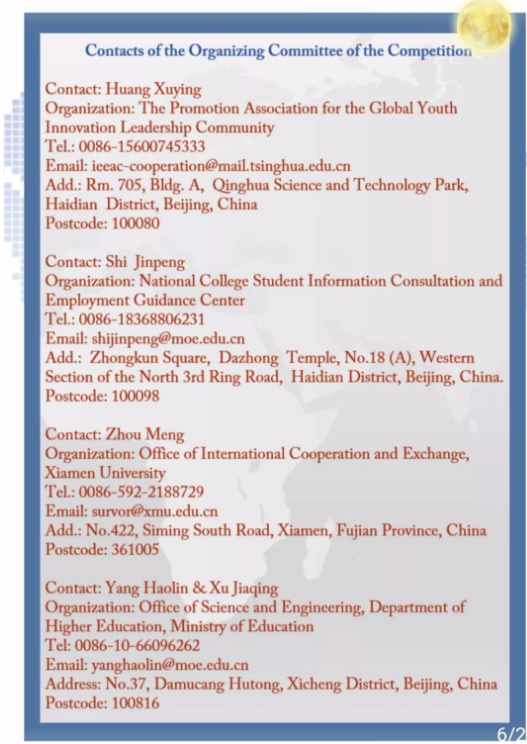 Contacts of the Organizing Committee of the Competition

Contact: Huang Xuying
Organization: The Promotion Association for the Global Youth Innovation Leadership Community
Tel.: 0086-15600745333
Email: ieeac-cooperation@mail.tsinghua.edu.cn
Add.: Rm. 705, Bldg. A, Qinghua Science and Technology Park, Haidian District, Beijing, China
Postcode: 100080

Contact: Shi Jinpeng
Organization: National College Student Information Consultation and Employment Guidance Center
Tel.: 0086-18368806231
Email: shijinpeng@moe.edu.cn
Add.: Zhongkun Square, Dazhong Temple, No.18 (A), Western Section of the North 3rd Ring Road, Haidian District, Beijing, China.
Postcode: 100098

Contact: Zhou Meng
Organization: Office of International Cooperation and Exchange, Xiamen University
Tel.: 0086-592-2188729
Email: survor@xmu.edu.cn
Add.: No.422, Siming South Road, Xiamen, Fujian Province, China
Postcode: 361005

Contact: Yang Haolin & Xu Jiaqing
Organization: Office of Science and Engineering, Department of Higher Education, Ministry of Education
Tel: 0086-10-66096262
Email: yanghaolin@moe.edu.cn
Address: No.37, Damucang Hutong, Xicheng District, Beijing, China
Postcode: 100816

6/2